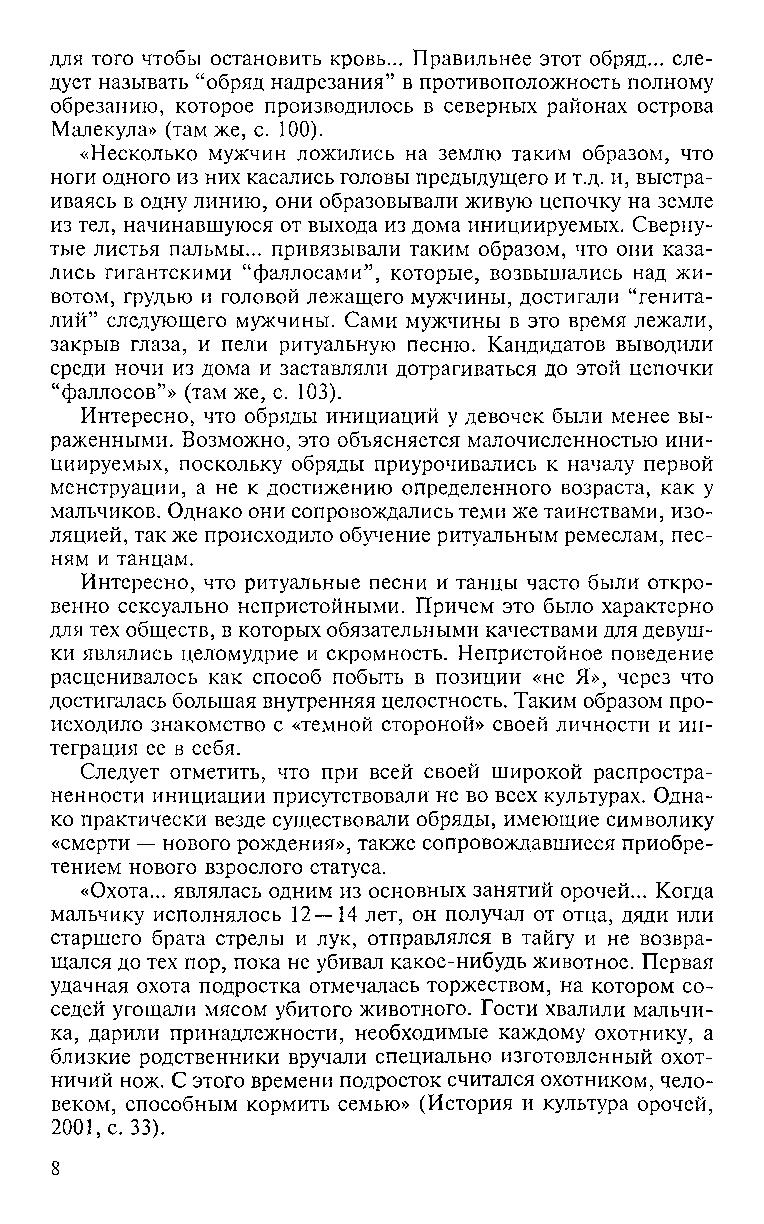 для того чтобы остановить кровь... Правильнее этот обряд... следует называть “обряд надрезания” в противоположность полному обрезанию, которое производилось в северных районах острова Малекула» (там же, с. 100).

«Несколько мужчин ложились на землю таким образом, что ноги одного из них касались головы предыдущего и т.д. и, выстраиваясь в одну линию, они образовывали живую цепочку на земле из тел, начинавшуюся от выхода из дома инициируемых. Свернутые листья пальмы... привязывали таким образом, что они казались гигантскими “фаллосами”, которые, возвышались над животом, грудью и головой лежащего мужчины, достигали “гениталий” следующего мужчины. Сами мужчины в это время лежали, закрыв глаза, и пели ритуальную песню. Кандидатов выводили среди ночи из дома и заставляли дотрагиваться до этой цепочки “фаллосов”» (там же, с. 103).

Интересно, что обряды инициаций у девочек были менее выраженными. Возможно, это объясняется малочисленностью инициируемых, поскольку обряды приурочивались к началу первой менструации, а не к достижению определенного возраста, как у мальчиков. Однако они сопровождались теми же таинствами, изоляцией, так же происходило обучение ритуальным ремеслам, песням и танцам.

Интересно, что ритуальные песни и танцы часто были откровенно сексуально непристойными. Причем это было характерно для тех обществ, в которых обязательными качествами для девушки являлись целомудрие и скромность. Непристойное поведение расценивалось как способ побыть в позиции «не Я», через что достигалась большая внутренняя целостность. Таким образом происходило знакомство с «темной стороной» своей личности и интеграция ее в себя.

Следует отметить, что при всей своей широкой распространенности инициации присутствовали не во всех культурах. Однако практически везде существовали обряды, имеющие символику «смерти — нового рождения», также сопровождавшиеся приобретением нового взрослого статуса.

«Охота... являлась одним из основных занятий орочей... Когда мальчику исполнялось 12—14 лет, он получал от отца, дяди или старшего брата стрелы и лук, отправлялся в тайгу и не возвращался до тех пор, пока не убивал какое-нибудь животное. Первая удачная охота подростка отмечалась торжеством, на котором соседей угощали мясом убитого животного. Гости хвалили мальчика, дарили принадлежности, необходимые каждому охотнику, а близкие родственники вручали специально изготовленный охотничий нож. С этого времени подросток считался охотником, человеком, способным кормить семью» (История и культура орочей, 2001, с. 33).

8